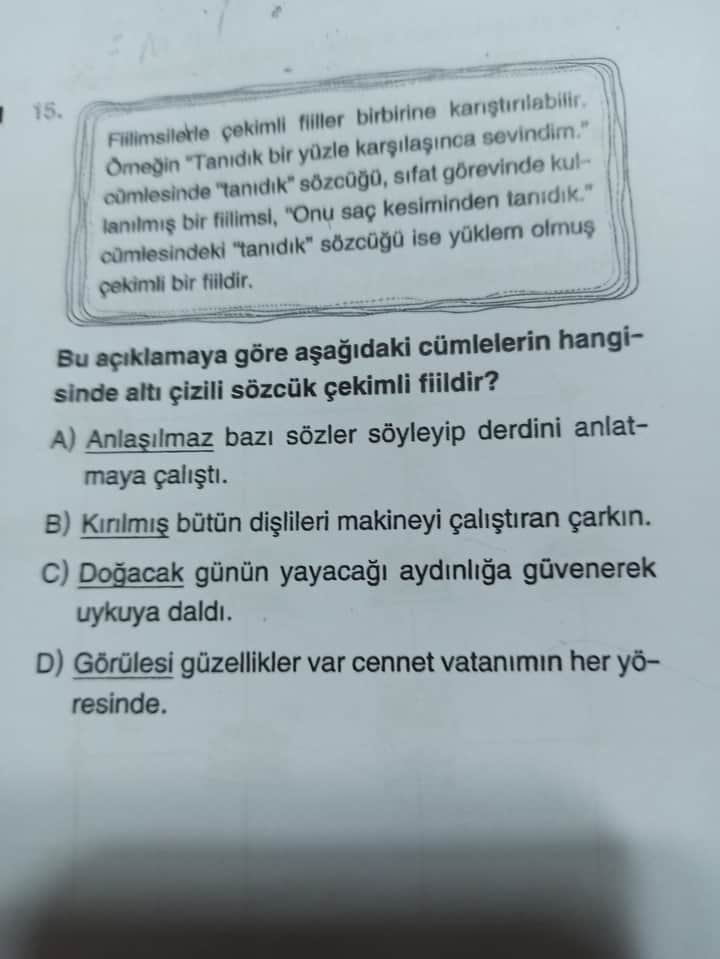 15.

Fiilimsilerle çekimli fiiller birbirine karıştırılabilir. Örneğin "Tanıdık bir yüzle karşılaşınca sevindim." cümlesinde "tanıdık" sözcüğü, sıfat görevinde kullanılmış bir fiilimsi, "Onu saç kesiminden tanıdık." cümlesindeki "tanıdık" sözcüğü ise yüklem olmuş çekimli bir fiildir.

Bu açıklamaya göre aşağıdaki cümlelerin hangisinde altı çizili sözcük çekimli fiildir?

A) Anlaşılmaz bazı sözler söyleyip derdini anlatmaya çalıştı.

B) Kırılmış bütün dişlileri makineyi çalıştıran çarkın.

C) Doğacak günün yayacağı aydınlığa güvenerek uykuya daldı.

D) Görülesi güzellikler var cennet vatanımın her yöresinde.